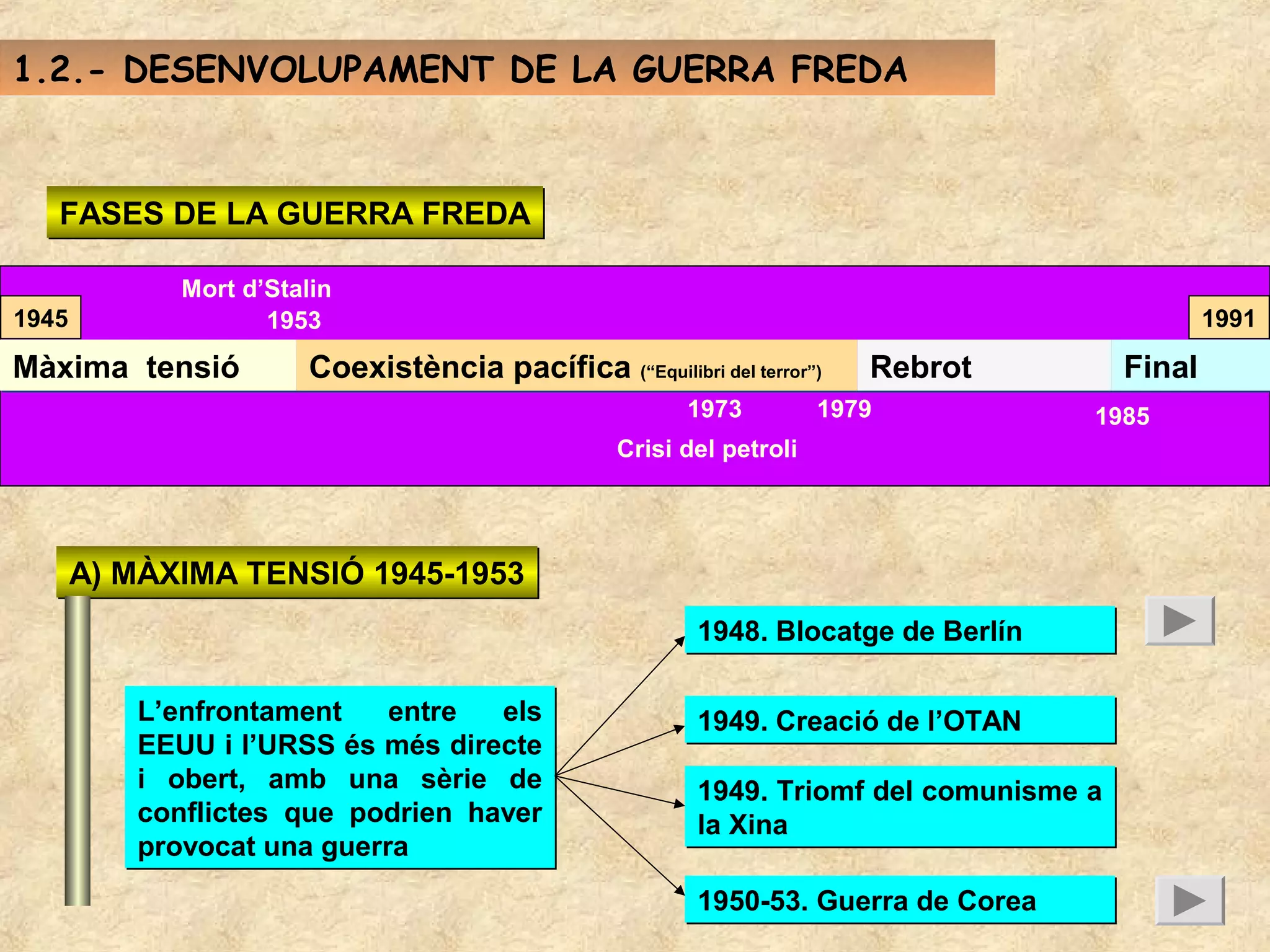 1.2.- DESENVOLUPAMENT DE LA GUERRA FREDA

FASES DE LA GUERRA FREDA

Mort d'Stalin

1945

1953

1991

Màxima tensió

Coexistència pacífica ("Equilibri del terror")

Rebrot

Final

1973

1979

1985

Crisi del petroli

A) MÀXIMA TENSIÓ 1945-1953

L'enfrontament entre els EEUU i l'URSS és més directe i obert, amb una sèrie de conflictes que podrien haver provocat una guerra

1948. Blocatge de Berlín

1949. Creació de l'OTAN

1949. Triomf del comunisme a la Xina

1950-53. Guerra de Corea